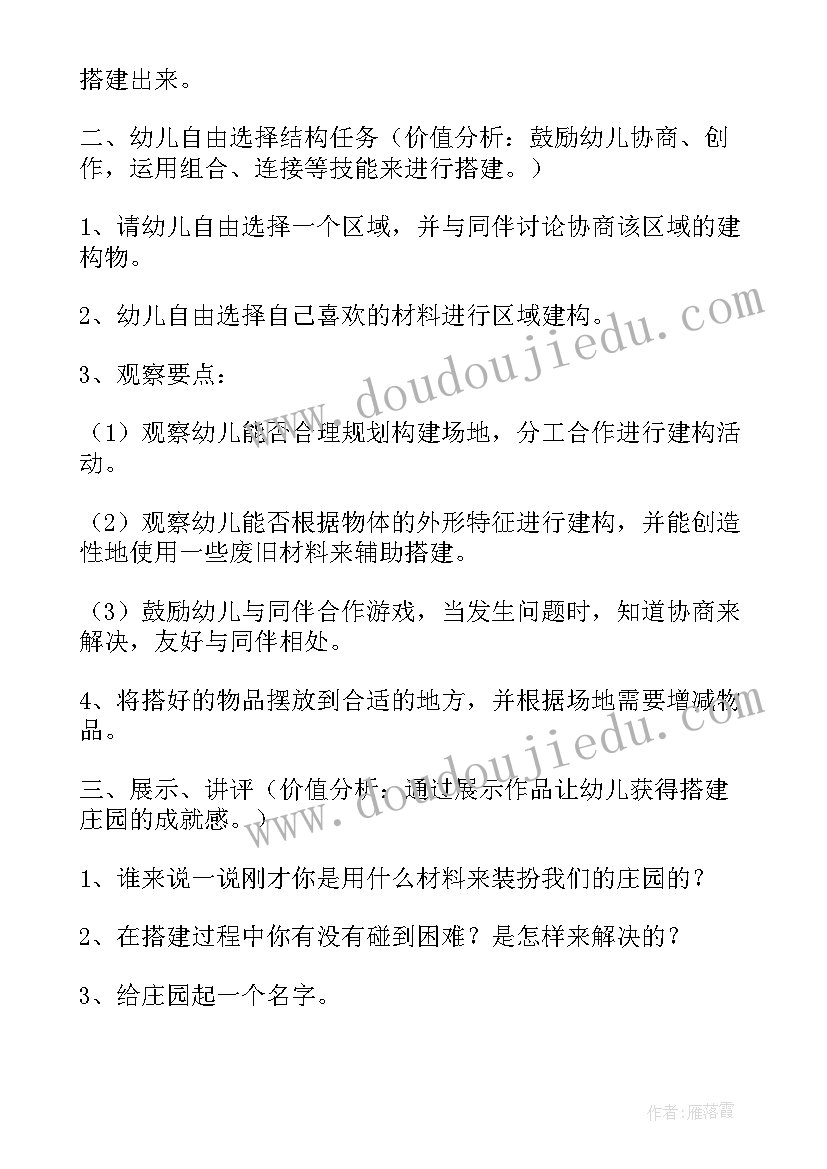 搭建出来。

二、幼儿自由选择结构任务（价值分析：鼓励幼儿协商、创作，运用组合、连接等技能来进行搭建。）

1、请幼儿自由选择一个区域，并与同伴讨论协商该区域的建构物。

2、幼儿自由选择自己喜欢的材料进行区域建构。

3、观察要点：

（1）观察幼儿能否合理规划构建场地，分工合作进行建构活动。

（2）观察幼儿能否根据物体的外形特征进行建构，并能创造性地使用一些废旧材料来辅助搭建。

（3）鼓励幼儿与同伴合作游戏，当发生问题时，知道协商来解决，友好与同伴相处。

4、将搭好的物品摆放到合适的地方，并根据场地需要增减物品。

三、展示、讲评（价值分析：通过展示作品让幼儿获得搭建庄园的成就感。）

1、谁来说一说刚才你是用什么材料来装扮我们的庄园的？

2、在搭建过程中你有没有碰到困难？是怎样来解决的？

3、给庄园起一个名字。

www.doudoujiedu.com

www.doudoujiedu.com

作者：雁落霞